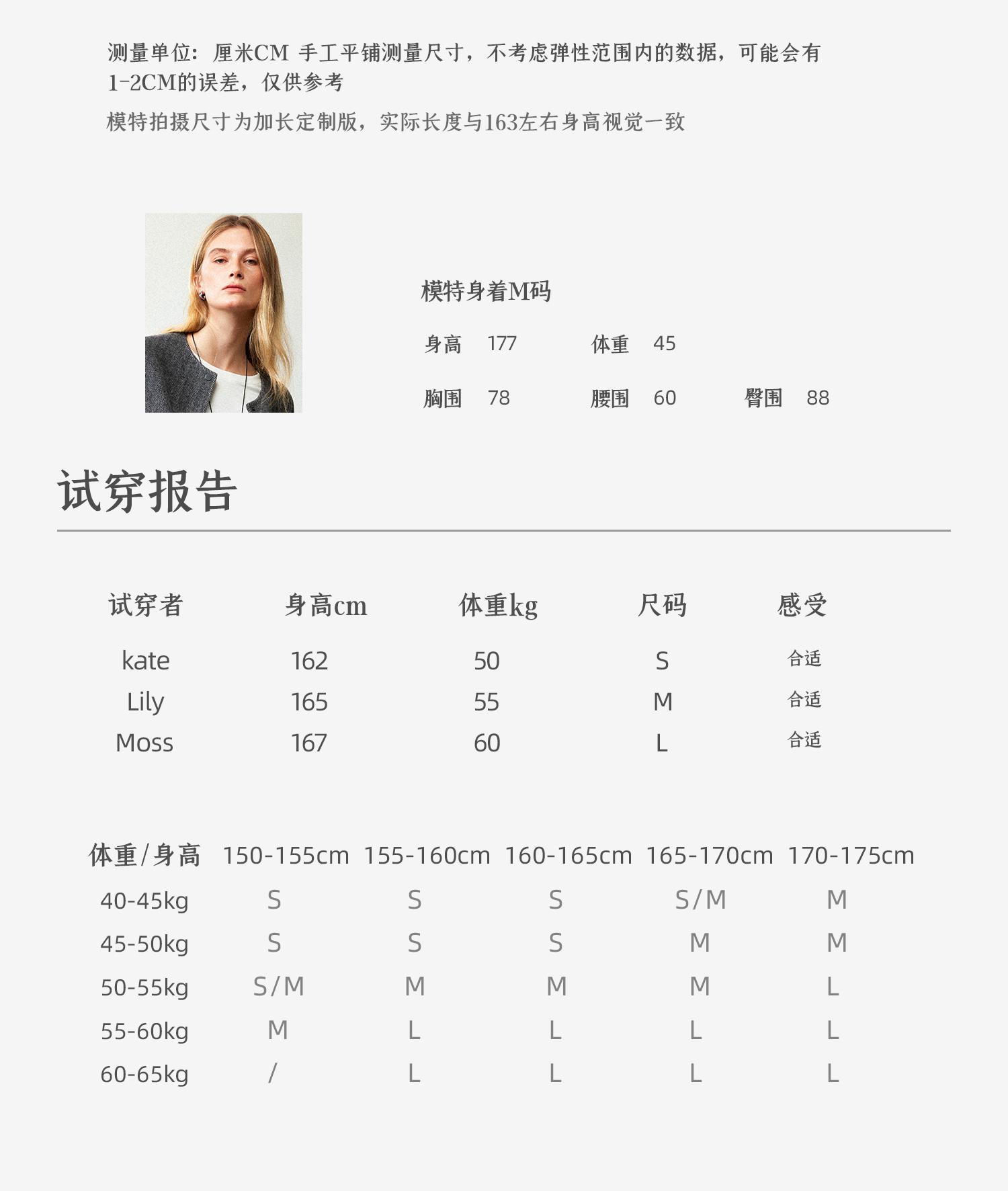 测量单位：厘米CM 手工平铺测量尺寸，不考虑弹性范围内的数据，可能会有1-2CM的误差，仅供参考

模特拍摄尺寸为加长定制版，实际长度与163左右身高视觉一致

模特身着M码

身高 177 体重 45

胸围 78 腰围 60 臀围 88

试穿报告

| 试穿者 | 身高cm | 体重kg | 尺码 | 感受 |
|---|---|---|---|---|
| kate | 162 | 50 | S | 合适 |
| Lily | 165 | 55 | M | 合适 |
| Moss | 167 | 60 | L | 合适 |

| 体重/身高 | 150-155cm | 155-160cm | 160-165cm | 165-170cm | 170-175cm |
|---|---|---|---|---|---|
| 40-45kg | S | S | S | S/M | M |
| 45-50kg | S | S | S | M | M |
| 50-55kg | S/M | M | M | M | L |
| 55-60kg | M | L | L | L | L |
| 60-65kg | / | L | L | L | L |